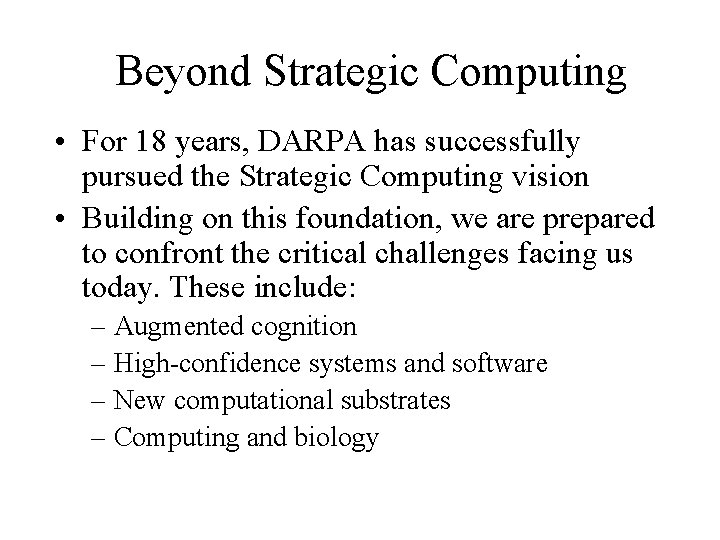 Beyond Strategic Computing

• For 18 years, DARPA has successfully pursued the Strategic Computing vision
• Building on this foundation, we are prepared to confront the critical challenges facing us today. These include:
– Augmented cognition
– High-confidence systems and software
– New computational substrates
– Computing and biology